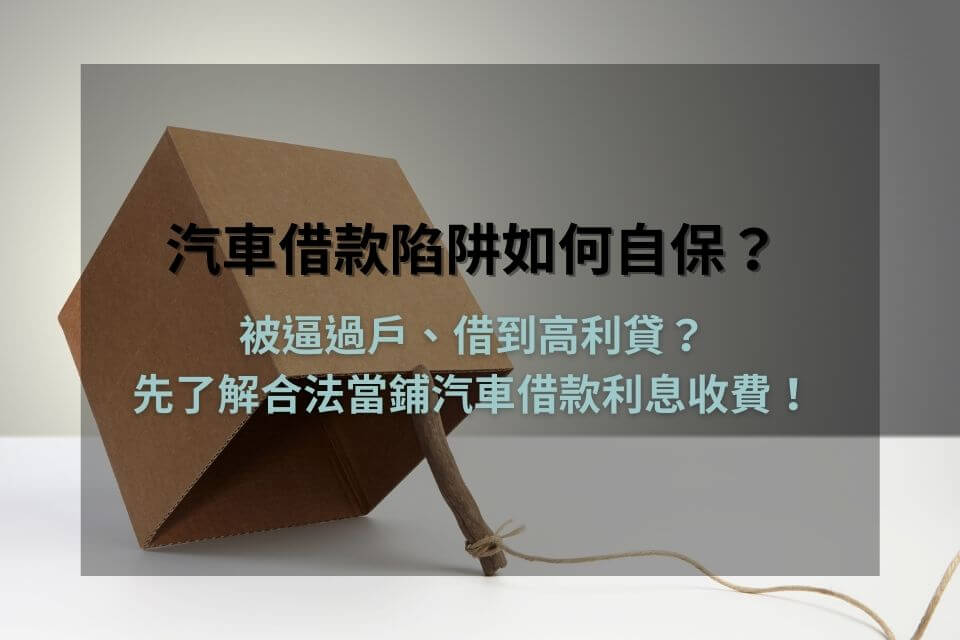 汽車借款陷阱如何自保？

被逼過戶、借到高利貸？
先了解合法當鋪汽車借款利息收費！